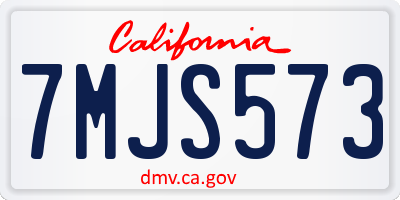 California

7MJS573

dmv.ca.gov